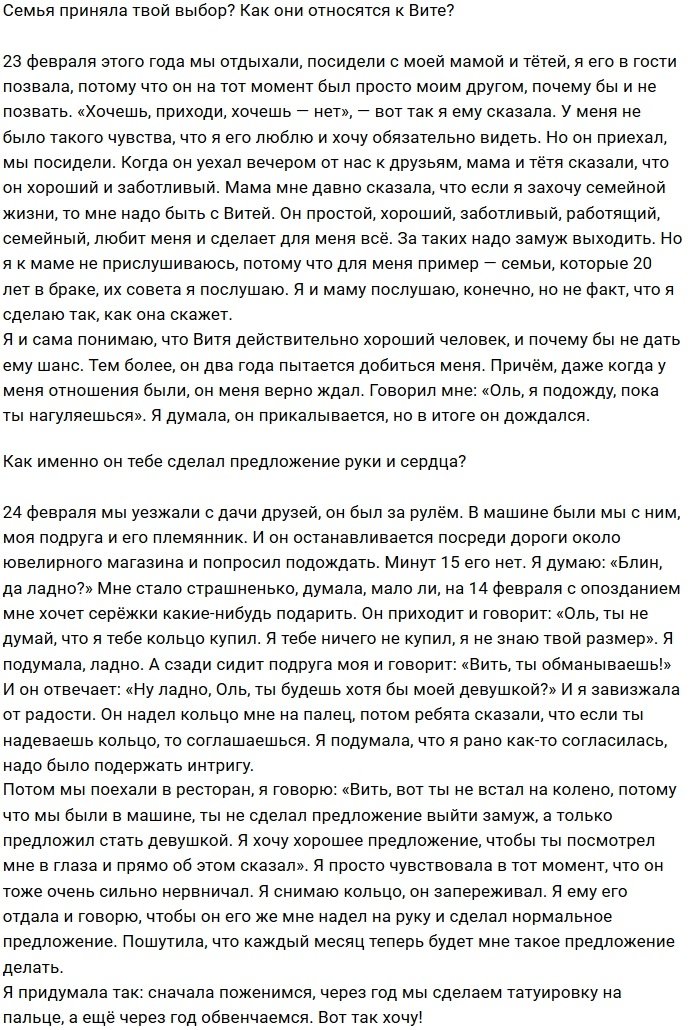 Семья приняла твой выбор? Как они относятся к Вите?

23 февраля этого года мы отдыхали, посидели с моей мамой и тётей, я его в гости позвала, потому что он на тот момент был просто моим другом, почему бы и не позвать. «Хочешь, приходи, хочешь — нет», — вот так я ему сказала. У меня не было такого чувства, что я его люблю и хочу обязательно видеть. Но он приехал, мы посидели. Когда он уехал вечером от нас к друзьям, мама и тётя сказали, что он хороший и заботливый. Мама мне давно сказала, что если я захочу семейной жизни, то мне надо быть с Витей. Он простой, хороший, заботливый, работящий, семейный, любит меня и сделает для меня всё. За таких надо замуж выходить. Но я к маме не прислушиваюсь, потому что для меня пример — семьи, которые 20 лет в браке, их совета я послушаю. Я и маму послушаю, конечно, но не факт, что я сделаю так, как она скажет.
Я и сама понимаю, что Витя действительно хороший человек, и почему бы не дать ему шанс. Тем более, он два года пытается добиться меня. Причём, даже когда у меня отношения были, он меня верно ждал. Говорил мне: «Оль, я подожду, пока ты нагуляешься». Я думала, он прикалывается, но в итоге он дождался.

Как именно он тебе сделал предложение руки и сердца?

24 февраля мы уезжали с дачи друзей, он был за рулём. В машине были мы с ним, моя подруга и его племянник. И он останавливается посреди дороги около ювелирного магазина и попросил подождать. Минут 15 его нет. Я думаю: «Блин, да ладно?» Мне стало страшненько, думала, мало ли, на 14 февраля с опозданием мне хочет серёжки какие-нибудь подарить. Он приходит и говорит: «Оль, ты не думай, что я тебе кольцо купил. Я тебе ничего не купил, я не знаю твой размер». Я подумала, ладно. А сзади сидит подруга моя и говорит: «Вить, ты обманываешь!» И он отвечает: «Ну ладно, Оль, ты будешь хотя бы моей девушкой?» И я завизжала от радости. Он надел кольцо мне на палец, потом ребята сказали, что если ты надеваешь кольцо, то соглашаешься. Я подумала, что я рано как-то согласилась, надо было подержать интригу.
Потом мы поехали в ресторан, я говорю: «Вить, вот ты не встал на колено, потому что мы были в машине, не сделал предложение выйти замуж, а только предложил стать девушкой. Я хочу хорошее предложение, чтобы ты посмотрел мне в глаза и прямо об этом сказал». Я просто чувствовала в тот момент, что он тоже очень сильно нервничал. Я снимаю кольцо, он запереживал. Я ему его отдала и говорю, чтобы он его же мне надел на руку и сделал нормальное предложение. Пошутила, что каждый месяц теперь будет мне такое предложение делать.
Я придумала так: сначала поженимся, через год мы сделаем татуировку на пальце, а ещё через год обвенчаемся. Вот так хочу!